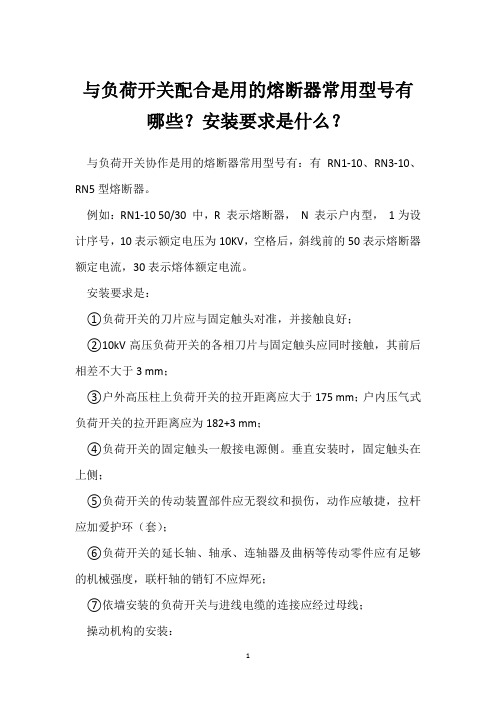 与负荷开关配合是用的熔断器常用型号有哪些？安装要求是什么？

与负荷开关协作是用的熔断器常用型号有：有 RN1-10、RN3-10、RN5 型熔断器。

例如：RN1-10 50/30 中，R 表示熔断器， N 表示户内型， 1 为设计序号，10 表示额定电压为 10KV，空格后，斜线前的 50 表示熔断器额定电流，30 表示熔体额定电流。

安装要求是：

①负荷开关的刀片应与固定触头对准，并接触良好；

②10kV 高压负荷开关的各相刀片与固定触头应同时接触，其前后相差不大于 3 mm；

③户外高压柱上负荷开关的拉开距离应大于 175 mm；户内压气式负荷开关的拉开距离应为 182+3 mm；

④负荷开关的固定触头一般接电源侧。垂直安装时，固定触头在上侧；

⑤负荷开关的传动装置部件应无裂纹和损伤，动作应敏捷，拉杆应加爱护环（套）；

⑥负荷开关的延长轴、轴承、连轴器及曲柄等传动零件应有足够的机械强度，联杆轴的销钉不应焊死；

⑦依墙安装的负荷开关与进线电缆的连接应经过母线；

操动机构的安装：

1